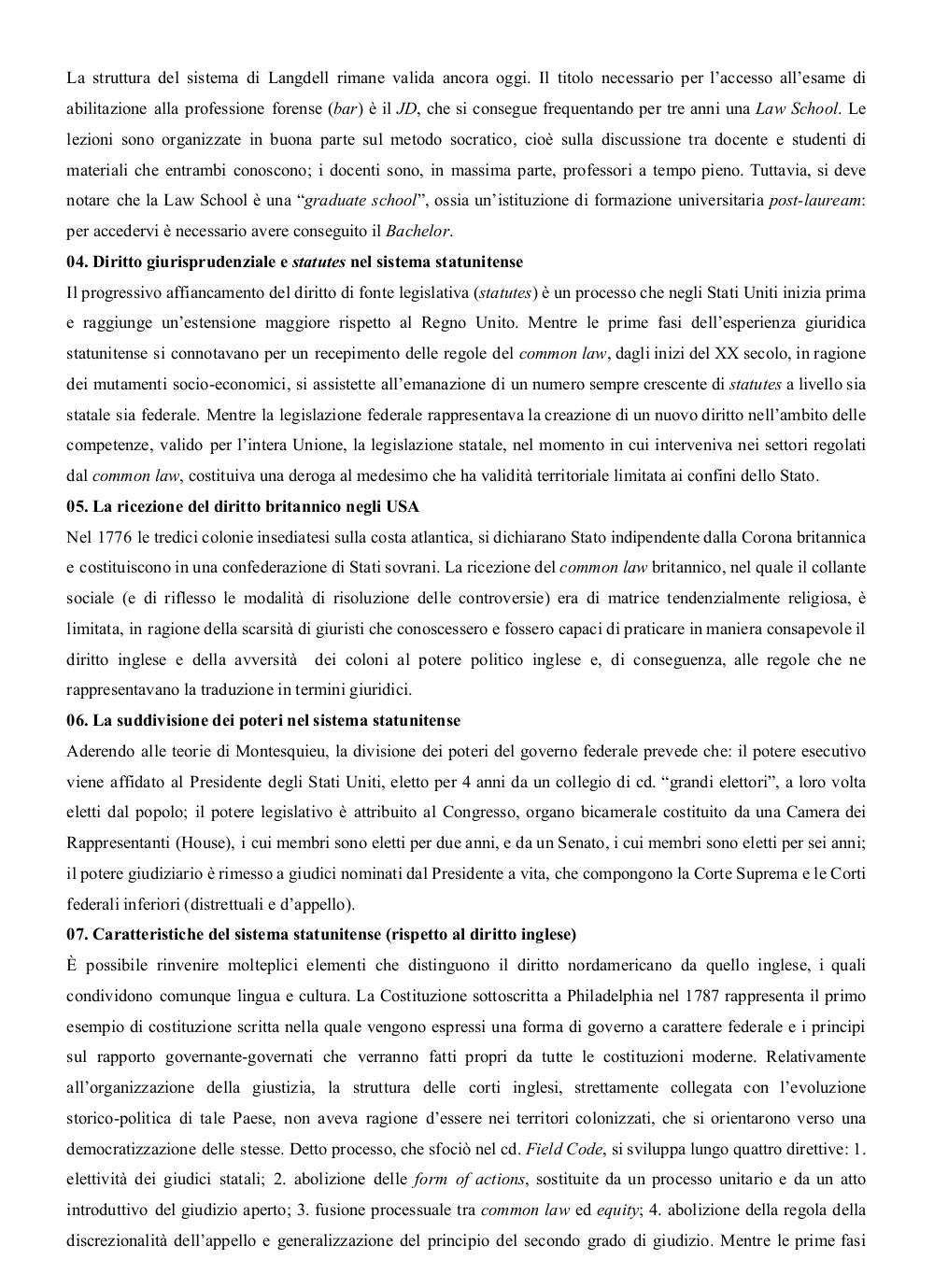 La struttura del sistema di Langdell rimane valida ancora oggi. Il titolo necessario per l'accesso all'esame di abilitazione alla professione forense (bar) è il JD, che si consegue frequentando per tre anni una Law School. Le lezioni sono organizzate in buona parte sul metodo socratico, cioè sulla discussione tra docente e studenti di materiali che entrambi conoscono; i docenti sono, in massima parte, professori a tempo pieno. Tuttavia, si deve notare che la Law School è una "graduate school", ossia un'istituzione di formazione universitaria post-lauream: per accedervi è necessario avere conseguito il Bachelor.

04. Diritto giurisprudenziale e statutes nel sistema statunitense

Il progressivo affiancamento del diritto di fonte legislativa (statutes) è un processo che negli Stati Uniti inizia prima e raggiunge un'estensione maggiore rispetto al Regno Unito. Mentre le prime fasi dell'esperienza giuridica statunitense si connotavano per un recepimento delle regole del common law, dagli inizi del XX secolo, in ragione dei mutamenti socio-economici, si assistette all'emanazione di un numero sempre crescente di statutes a livello sia statale sia federale. Mentre la legislazione federale rappresentava la creazione di un nuovo diritto nell'ambito delle competenze, valido per l'intera Unione, la legislazione statale, nel momento in cui interveniva nei settori regolati dal common law, costituiva una deroga al medesimo che ha validità territoriale limitata ai confini dello Stato.

05. La ricezione del diritto britannico negli USA

Nel 1776 le tredici colonie insediatesi sulla costa atlantica, si dichiarano Stato indipendente dalla Corona britannica e costituiscono in una confederazione di Stati sovrani. La ricezione del common law britannico, nel quale il collante sociale (e di riflesso le modalità di risoluzione delle controversie) era di matrice tendenzialmente religiosa, è limitata, in ragione della scarsità di giuristi che conoscessero e fossero capaci di praticare in maniera consapevole il diritto inglese e della avversità dei coloni al potere politico inglese e, di conseguenza, alle regole che ne rappresentavano la traduzione in termini giuridici.

06. La suddivisione dei poteri nel sistema statunitense

Aderendo alle teorie di Montesquieu, la divisione dei poteri del governo federale prevede che: il potere esecutivo viene affidato al Presidente degli Stati Uniti, eletto per 4 anni da un collegio di cd. "grandi elettori", a loro volta eletti dal popolo; il potere legislativo è attribuito al Congresso, organo bicamerale costituito da una Camera dei Rappresentanti (House), i cui membri sono eletti per due anni, e da un Senato, i cui membri sono eletti per sei anni; il potere giudiziario è rimesso a giudici nominati dal Presidente a vita, che compongono la Corte Suprema e le Corti federali inferiori (distrettuali e d'appello).

07. Caratteristiche del sistema statunitense (rispetto al diritto inglese)

È possibile rinvenire molteplici elementi che distinguono il diritto nordamericano da quello inglese, i quali condividono comunque lingua e cultura. La Costituzione sottoscritta a Philadelphia nel 1787 rappresenta il primo esempio di costituzione scritta nella quale vengono espressi una forma di governo a carattere federale e i principi sul rapporto governante-governati che verranno fatti propri da tutte le costituzioni moderne. Relativamente all'organizzazione della giustizia, la struttura delle corti inglesi, strettamente collegata con l'evoluzione storico-politica di tale Paese, non aveva ragione d'essere nei territori colonizzati, che si orientarono verso una democratizzazione delle stesse. Detto processo, che sfociò nel cd. Field Code, si sviluppa lungo quattro direttive: 1. elettività dei giudici statali; 2. abolizione delle form of actions, sostituite da un processo unitario e da un atto introduttivo del giudizio aperto; 3. fusione processuale tra common law ed equity; 4. abolizione della regola della discrezionalità dell'appello e generalizzazione del principio del secondo grado di giudizio. Mentre le prime fasi